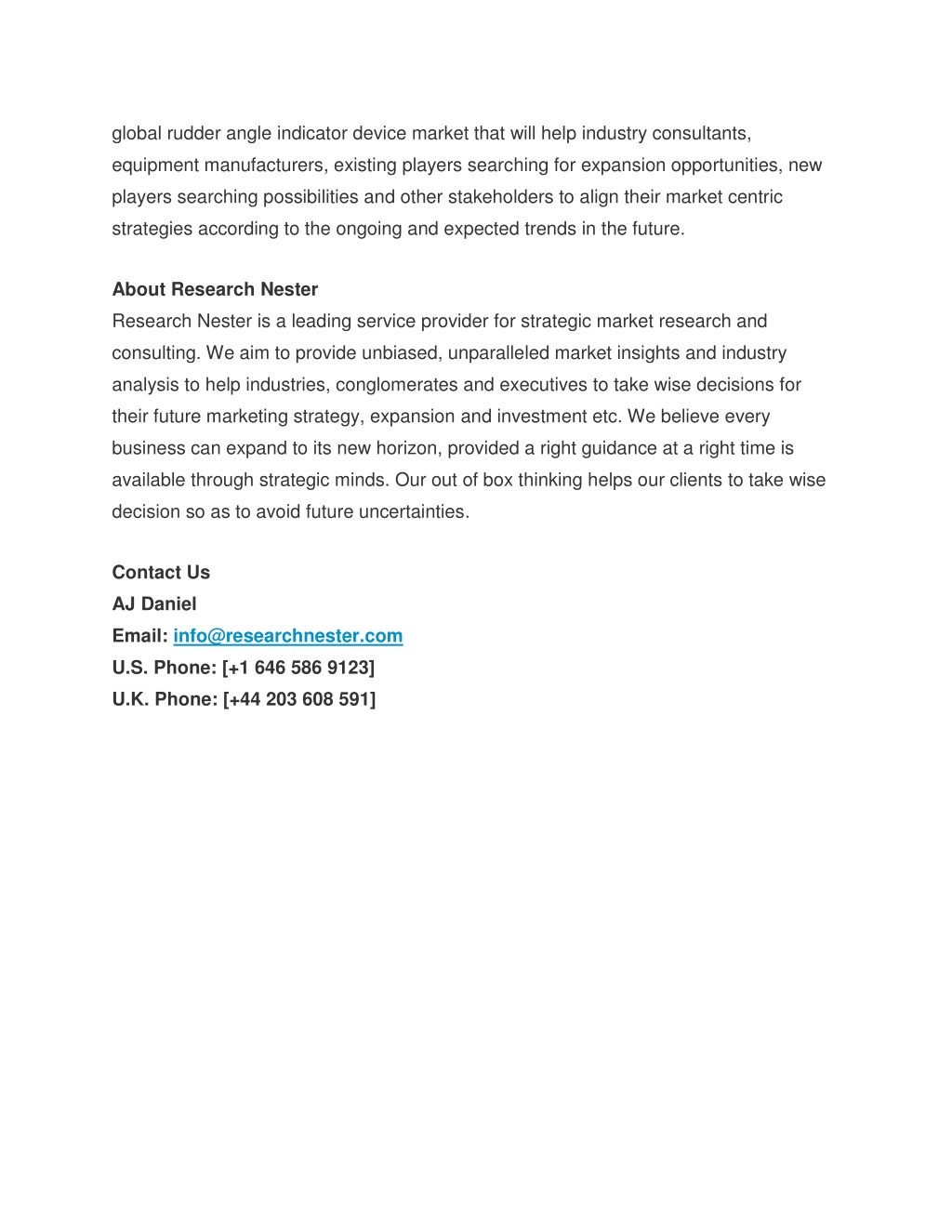 global rudder angle indicator device market that will help industry consultants, equipment manufacturers, existing players searching for expansion opportunities, new players searching possibilities and other stakeholders to align their market centric strategies according to the ongoing and expected trends in the future.

About Research Nester
Research Nester is a leading service provider for strategic market research and consulting. We aim to provide unbiased, unparalleled market insights and industry analysis to help industries, conglomerates and executives to take wise decisions for their future marketing strategy, expansion and investment etc. We believe every business can expand to its new horizon, provided a right guidance at a right time is available through strategic minds. Our out of box thinking helps our clients to take wise decision so as to avoid future uncertainties.

Contact Us
AJ Daniel
Email: info@researchnester.com
U.S. Phone: [+1 646 586 9123]
U.K. Phone: [+44 203 608 591]